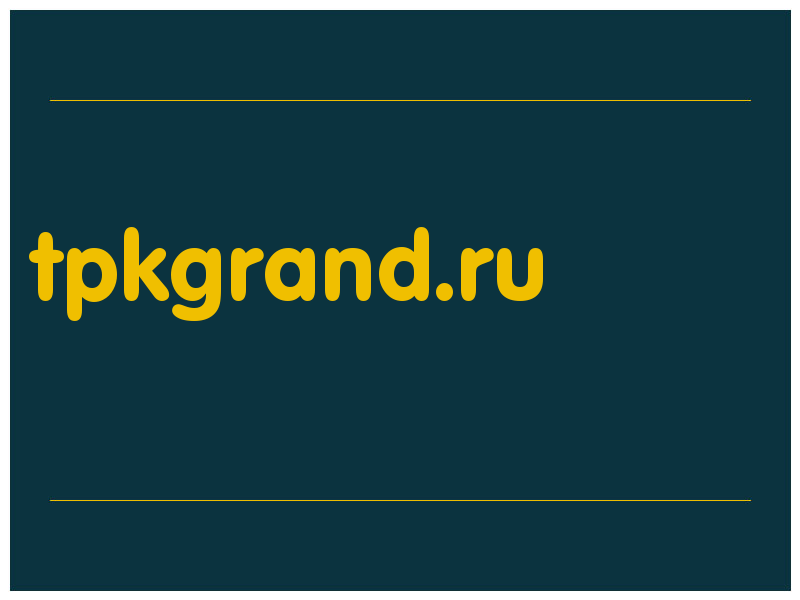 tpkgrand.ru